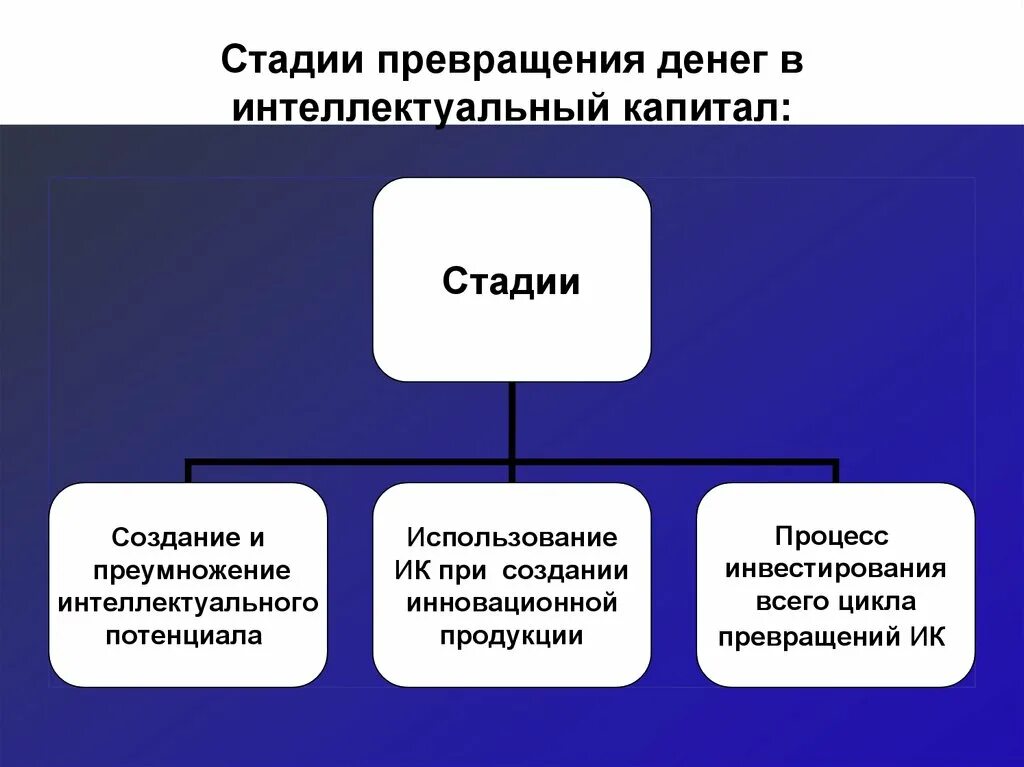 Стадии превращения денег в интеллектуальный капитал:

Стадии

Создание и преумножение интеллектуального потенциала

Использование ИК при создании инновационной продукции

Процесс инвестирования всего цикла превращений ИК